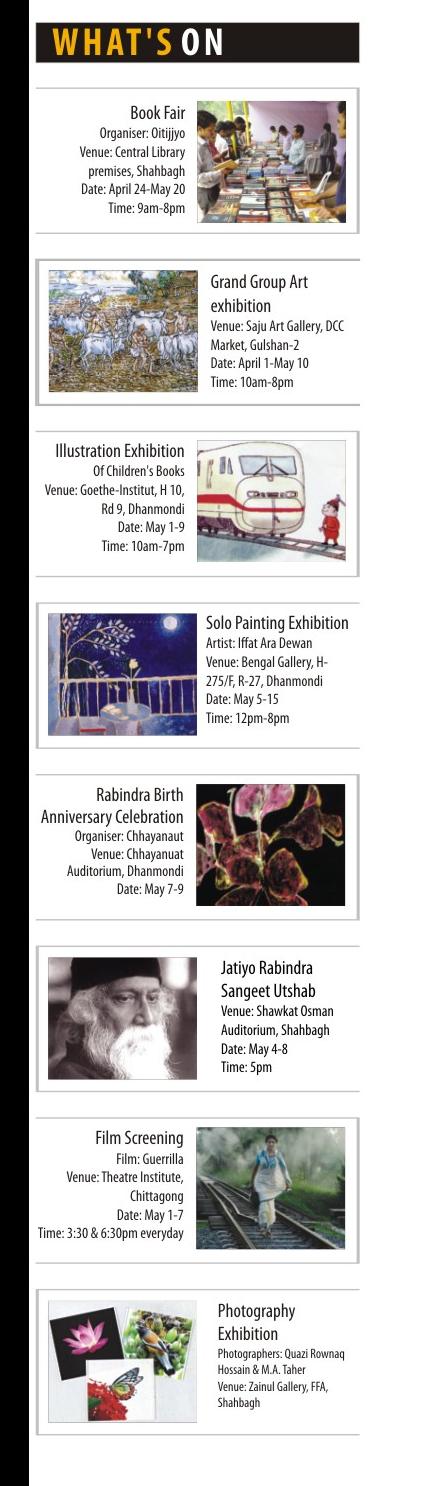 WHAT'S ON

Book Fair
Organiser: Oitijjyo
Venue: Central Library premises, Shahbagh
Date: April 24-May 20
Time: 9am-8pm

Grand Group Art exhibition
Venue: Saju Art Gallery, DCC Market, Gulshan-2
Date: April 1-May 10
Time: 10am-8pm

Illustration Exhibition
Of Children's Books
Venue: Goethe-Institut, H 10, Rd 9, Dhanmondi
Date: May 1-9
Time: 10am-7pm

Solo Painting Exhibition
Artist: Iffat Ara Dewan
Venue: Bengal Gallery, H-275/F, R-27, Dhanmondi
Date: May 5-15
Time: 12pm-8pm

Rabindra Birth Anniversary Celebration
Organiser: Chhayanaut
Venue: Chhayanuat Auditorium, Dhanmondi
Date: May 7-9

Jatiyo Rabindra Sangeet Utshab
Venue: Shawkat Osman Auditorium, Shahbagh
Date: May 4-8
Time: 5pm

Film Screening
Film: Guerrilla
Venue: Theatre Institute, Chittagong
Date: May 1-7
Time: 3:30 & 6:30pm everyday

Photography Exhibition
Photographers: Quazi Rownaq Hossain & M.A. Taher
Venue: Zainul Gallery, FFA, Shahbagh